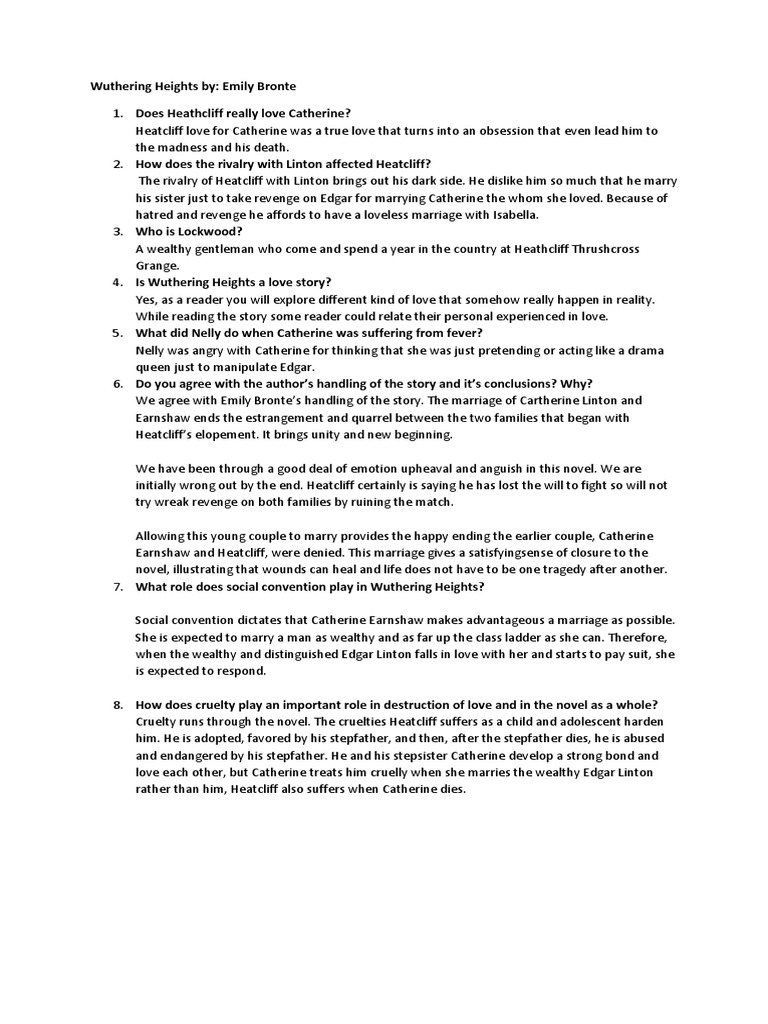 Wuthering Heights by: Emily Bronte

1. Does Heathcliff really love Catherine?
Heatcliff love for Catherine was a true love that turns into an obsession that even lead him to the madness and his death.

2. How does the rivalry with Linton affected Heatcliff?
The rivalry of Heatcliff with Linton brings out his dark side. He dislike him so much that he marry his sister just to take revenge on Edgar for marrying Catherine the whom she loved. Because of hatred and revenge he affords to have a loveless marriage with Isabella.

3. Who is Lockwood?
A wealthy gentleman who come and spend a year in the country at Heathcliff Thrushcross Grange.

4. Is Wuthering Heights a love story?
Yes, as a reader you will explore different kind of love that somehow really happen in reality. While reading the story some reader could relate their personal experienced in love.

5. What did Nelly do when Catherine was suffering from fever?
Nelly was angry with Catherine for thinking that she was just pretending or acting like a drama queen just to manipulate Edgar.

6. Do you agree with the author's handling of the story and it's conclusions? Why?
We agree with Emily Bronte's handling of the story. The marriage of Cartherine Linton and Earnshaw ends the estrangement and quarrel between the two families that began with Heatcliff's elopement. It brings unity and new beginning.

We have been through a good deal of emotion upheaval and anguish in this novel. We are initially wrong out by the end. Heatcliff certainly is saying he has lost the will to fight so will not try wreak revenge on both families by ruining the match.

Allowing this young couple to marry provides the happy ending the earlier couple, Catherine Earnshaw and Heatcliff, were denied. This marriage gives a satisfyingsense of closure to the novel, illustrating that wounds can heal and life does not have to be one tragedy after another.

7. What role does social convention play in Wuthering Heights?

Social convention dictates that Catherine Earnshaw makes advantageous a marriage as possible. She is expected to marry a man as wealthy and as far up the class ladder as she can. Therefore, when the wealthy and distinguished Edgar Linton falls in love with her and starts to pay suit, she is expected to respond.

8. How does cruelty play an important role in destruction of love and in the novel as a whole?
Cruelty runs through the novel. The cruelties Heatcliff suffers as a child and adolescent harden him. He is adopted, favored by his stepfather, and then, after the stepfather dies, he is abused and endangered by his stepfather. He and his stepsister Catherine develop a strong bond and love each other, but Catherine treats him cruelly when she marries the wealthy Edgar Linton rather than him, Heatcliff also suffers when Catherine dies.